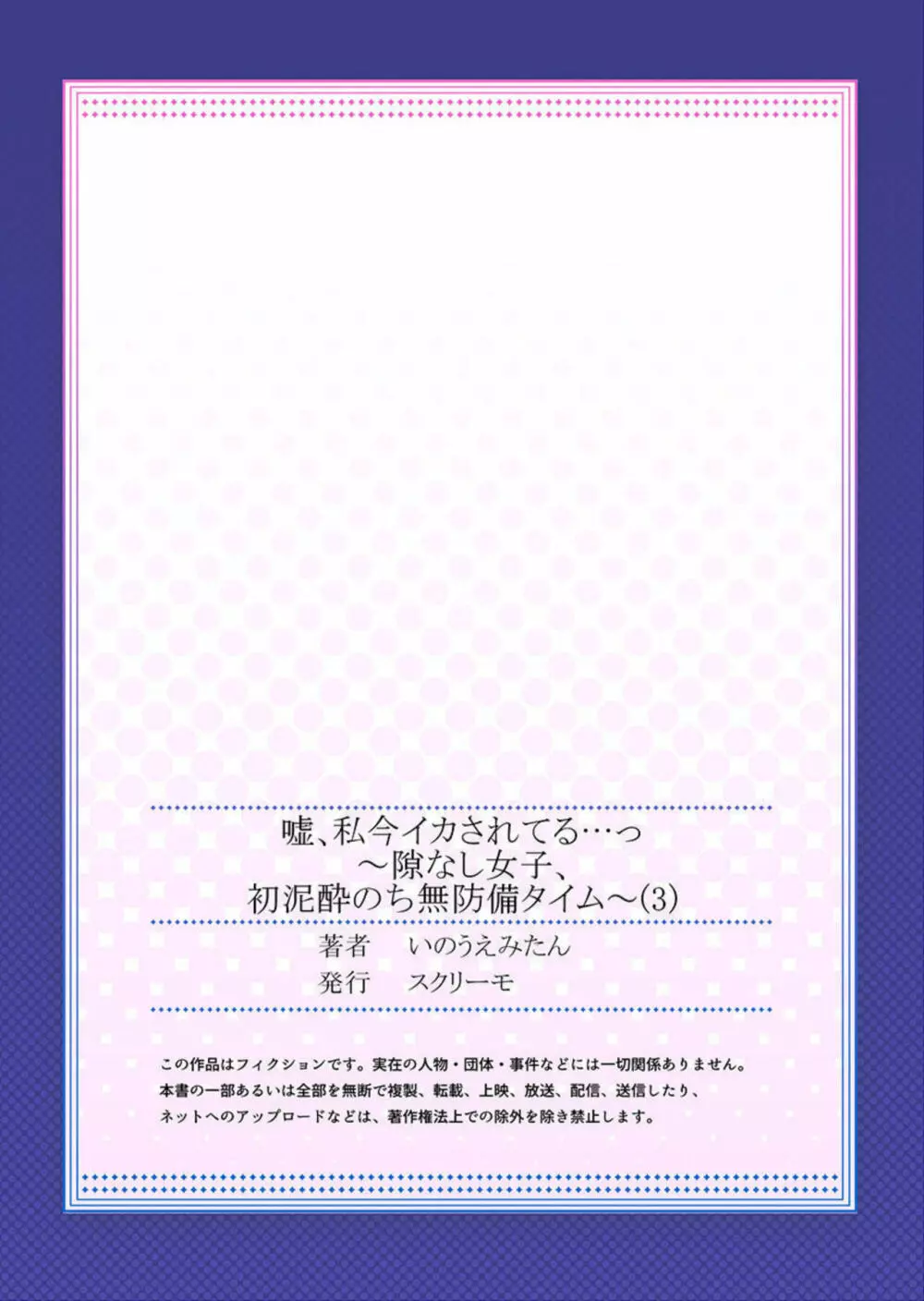 嘘、私今イカされてる…っ
～隙なし女子、
初泥酔のち無防備タイム～(3)

著者　いのうえみたん
発行　スクリーモ

この作品はフィクションです。実在の人物・団体・事件などには一切関係ありません。
本書の一部あるいは全部を無断で複製、転載、上映、放送、配信、送信したり、
ネットへのアップロードなどは、著作権法上での除外を除き禁止します。